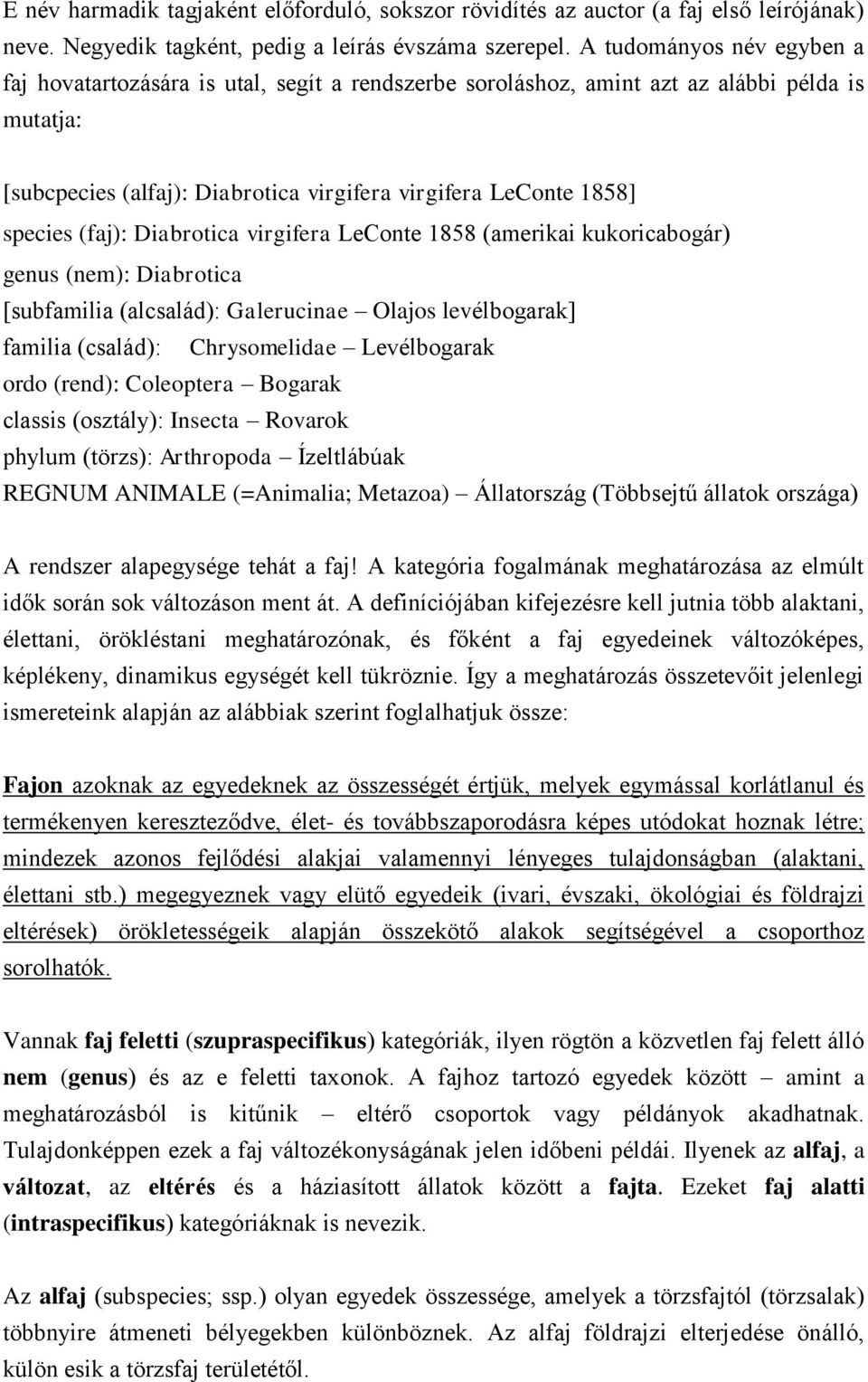 E név harmadik tagjaként előforduló, sokszor rövidítés az auctor (a faj első leírójának) neve. Negyedik tagként, pedig a leírás évszáma szerepel. A tudományos név egyben a faj hovatartozására is utal, segít a rendszerbe soroláshoz, amint azt az alábbi példa is mutatja:

[subcpecies (alfaj): Diabrotica virgifera virgifera LeConte 1858]
species (faj): Diabrotica virgifera LeConte 1858 (amerikai kukoricabogár)
genus (nem): Diabrotica
[subfamilia (alcsalád): Galerucinae – Olajos levélbogarak]
familia (család): Chrysomelidae – Levélbogarak
ordo (rend): Coleoptera – Bogarak
classis (osztály): Insecta – Rovarok
phylum (törzs): Arthropoda – Ízeltlábúak
REGNUM ANIMALE (=Animalia; Metazoa) – Állatország (Többsejtű állatok országa)

A rendszer alapegysége tehát a faj! A kategória fogalmának meghatározása az elmúlt idők során sok változáson ment át. A definíciójában kifejezésre kell jutnia több alaktani, élettani, örökléstani meghatározónak, és főként a faj egyedeinek változóképes, képlékeny, dinamikus egységét kell tükröznie. Így a meghatározás összetevőit jelenlegi ismereteink alapján az alábbiak szerint foglalhatjuk össze:

Fajon azoknak az egyedeknek az összességét értjük, melyek egymással korlátlanul és termékenyen kereszteződve, élet- és továbbszaporodásra képes utódokat hoznak létre; mindezek azonos fejlődési alakjai valamennyi lényeges tulajdonságban (alaktani, élettani stb.) megegyeznek vagy elütő egyedeik (ivari, évszaki, ökológiai és földrajzi eltérések) örökletességeik alapján összekötő alakok segítségével a csoporthoz sorolhatók.

Vannak faj feletti (szupraspecifikus) kategóriák, ilyen rögtön a közvetlen faj felett álló nem (genus) és az e feletti taxonok. A fajhoz tartozó egyedek között – amint a meghatározásból is kitűnik – eltérő csoportok vagy példányok akadhatnak. Tulajdonképpen ezek a faj változékonyságának jelen időbeni példái. Ilyenek az alfaj, a változat, az eltérés és a háziasított állatok között a fajta. Ezeket faj alatti (intraspecifikus) kategóriáknak is nevezik.

Az alfaj (subspecies; ssp.) olyan egyedek összessége, amelyek a törzsfajtól (törzsalak) többnyire átmeneti bélyegekben különböznek. Az alfaj földrajzi elterjedése önálló, külön esik a törzsfaj területétől.